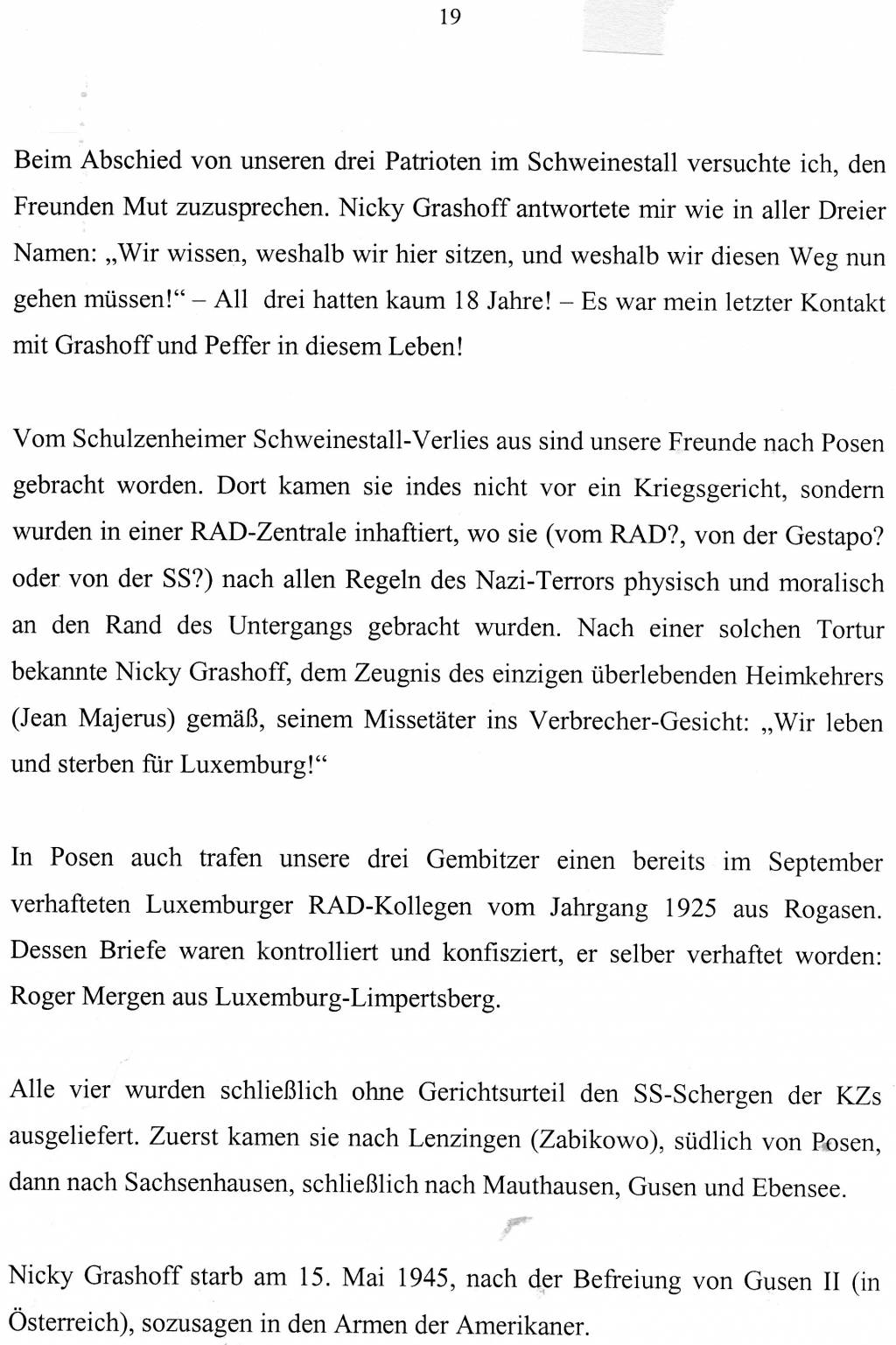 19

Beim Abschied von unseren drei Patrioten im Schweinestall versuchte ich, den Freunden Mut zuzusprechen. Nicky Grashoff antwortete mir wie in aller Dreier Namen: „Wir wissen, weshalb wir hier sitzen, und weshalb wir diesen Weg nun gehen müssen!“ – All drei hatten kaum 18 Jahre! – Es war mein letzter Kontakt mit Grashoff und Peffer in diesem Leben!

Vom Schulzenheimer Schweinestall-Verlies aus sind unsere Freunde nach Posen gebracht worden. Dort kamen sie indes nicht vor ein Kriegsgericht, sondern wurden in einer RAD-Zentrale inhaftiert, wo sie (vom RAD?, von der Gestapo? oder von der SS?) nach allen Regeln des Nazi-Terrors physisch und moralisch an den Rand des Untergangs gebracht wurden. Nach einer solchen Tortur bekannte Nicky Grashoff, dem Zeugnis des einzigen überlebenden Heimkehrers (Jean Majerus) gemäß, seinem Missetäter ins Verbrecher-Gesicht: „Wir leben und sterben für Luxemburg!“

In Posen auch trafen unsere drei Gembitzer einen bereits im September verhafteten Luxemburger RAD-Kollegen vom Jahrgang 1925 aus Rogasen. Dessen Briefe waren kontrolliert und konfisziert, er selber verhaftet worden: Roger Mergen aus Luxemburg-Limpertsberg.

Alle vier wurden schließlich ohne Gerichtsurteil den SS-Schergen der KZs ausgeliefert. Zuerst kamen sie nach Lenzingen (Zabikowo), südlich von Posen, dann nach Sachsenhausen, schließlich nach Mauthausen, Gusen und Ebensee.

Nicky Grashoff starb am 15. Mai 1945, nach der Befreiung von Gusen II (in Österreich), sozusagen in den Armen der Amerikaner.